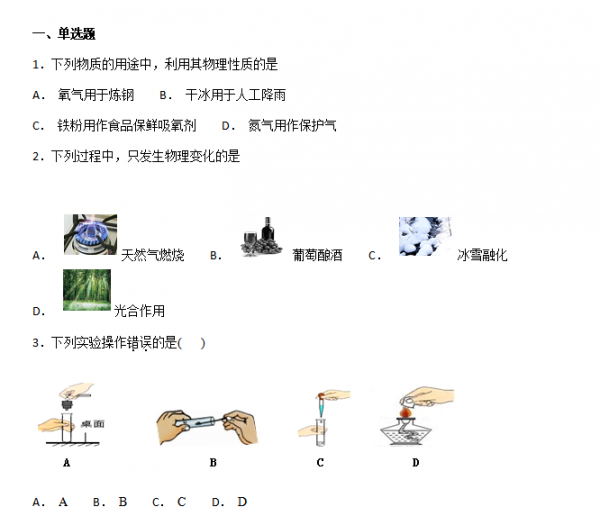 一、单选题

1．下列物质的用途中，利用其物理性质的是

A． 氧气用于炼钢　　B． 干冰用于人工降雨

C． 铁粉用作食品保鲜吸氧剂　　D． 氮气用作保护气

2．下列过程中，只发生物理变化的是

A． 天然气燃烧　　B． 葡萄酿酒　　C． 冰雪融化

D． 光合作用

3．下列实验操作错误的是(　)

桌面

A　　B　　C　　D

A． A　　B． B　　C． C　　D． D